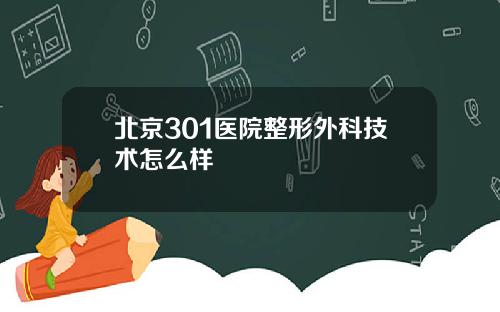 北京301医院整形外科技术怎么样

STAT